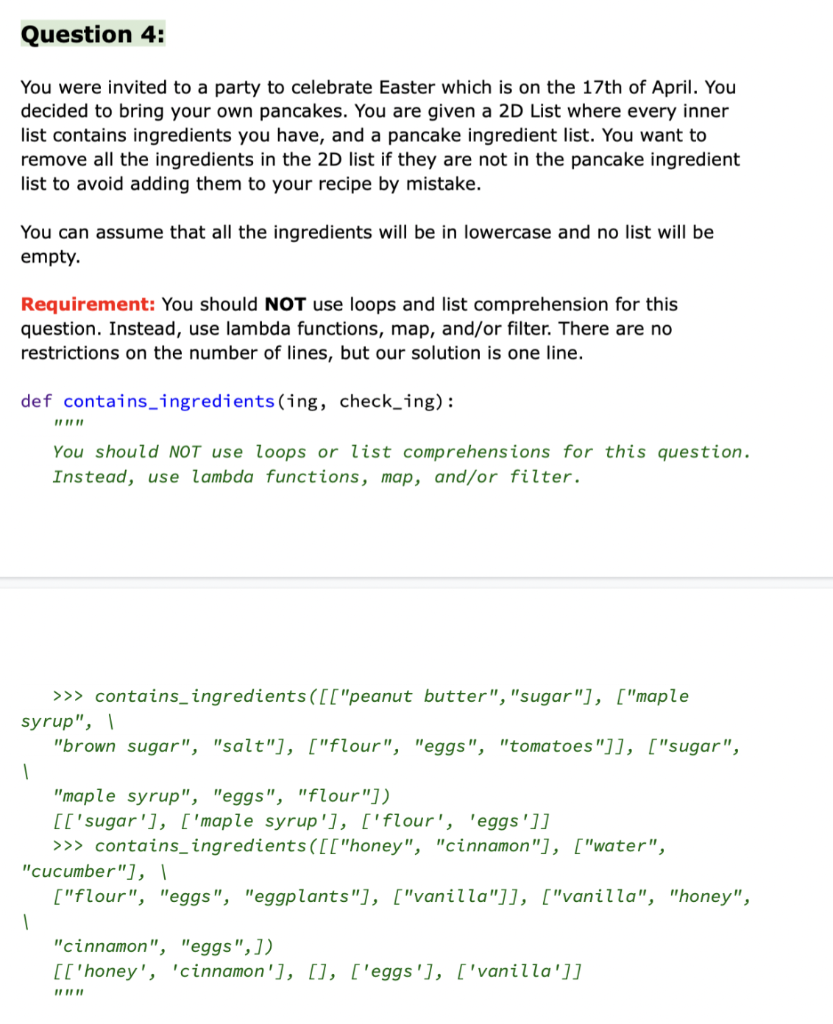 Question 4:

You were invited to a party to celebrate Easter which is on the 17th of April. You decided to bring your own pancakes. You are given a 2D List where every inner list contains ingredients you have, and a pancake ingredient list. You want to remove all the ingredients in the 2D list if they are not in the pancake ingredient list to avoid adding them to your recipe by mistake.

You can assume that all the ingredients will be in lowercase and no list will be empty.

Requirement: You should NOT use loops and list comprehension for this question. Instead, use lambda functions, map, and/or filter. There are no restrictions on the number of lines, but our solution is one line.

def contains_ingredients(ing, check_ing):
    """
    You should NOT use loops or list comprehensions for this question.
    Instead, use lambda functions, map, and/or filter.

    >>> contains_ingredients([["peanut butter","sugar"], ["maple syrup", \
    "brown sugar", "salt"], ["flour", "eggs", "tomatoes"]], ["sugar", \
    "maple syrup", "eggs", "flour"])
    [['sugar'], ['maple syrup'], ['flour', 'eggs']]
    >>> contains_ingredients([["honey", "cinnamon"], ["water", "cucumber"], \
    ["flour", "eggs", "eggplants"], ["vanilla"]], ["vanilla", "honey", \
    "cinnamon", "eggs",])
    [['honey', 'cinnamon'], [], ['eggs'], ['vanilla']]
    """